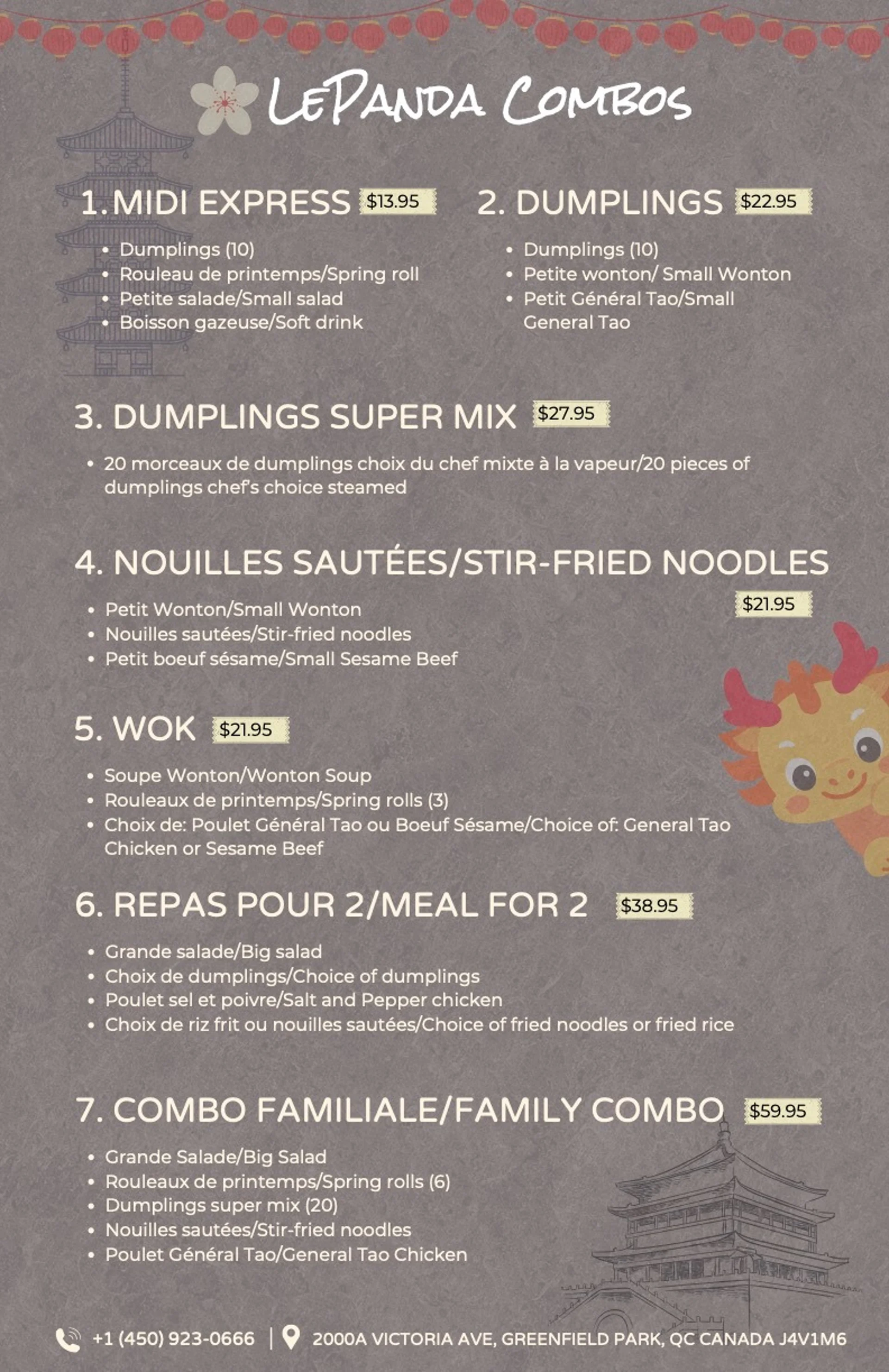 LePanda Combos

1. MIDI EXPRESS $13.95

• Dumplings (10)
• Rouleau de printemps/Spring roll
• Petite salade/Small salad
• Boisson gazeuse/Soft drink

2. DUMPLINGS $22.95

• Dumplings (10)
• Petite wonton/ Small Wonton
• Petit Général Tao/Small General Tao

3. DUMPLINGS SUPER MIX $27.95

• 20 morceaux de dumplings choix du chef mixte à la vapeur/20 pieces of dumplings chef's choice steamed

4. NOUILLES SAUTÉES/STIR-FRIED NOODLES

$21.95

• Petit Wonton/Small Wonton
• Nouilles sautées/Stir-fried noodles
• Petit boeuf sésame/Small Sesame Beef

5. WOK $21.95

• Soupe Wonton/Wonton Soup
• Rouleaux de printemps/Spring rolls (3)
• Choix de: Poulet Général Tao ou Boeuf Sésame/Choice of: General Tao Chicken or Sesame Beef

6. REPAS POUR 2/MEAL FOR 2 $38.95

• Grande salade/Big salad
• Choix de dumplings/Choice of dumplings
• Poulet sel et poivre/Salt and Pepper chicken
• Choix de riz frit ou nouilles sautées/Choice of fried noodles or fried rice

7. COMBO FAMILIALE/FAMILY COMBO $59.95

• Grande Salade/Big Salad
• Rouleaux de printemps/Spring rolls (6)
• Dumplings super mix (20)
• Nouilles sautées/Stir-fried noodles
• Poulet Général Tao/General Tao Chicken

+1 (450) 923-0666 | 2000A VICTORIA AVE, GREENFIELD PARK, QC CANADA J4V1M6